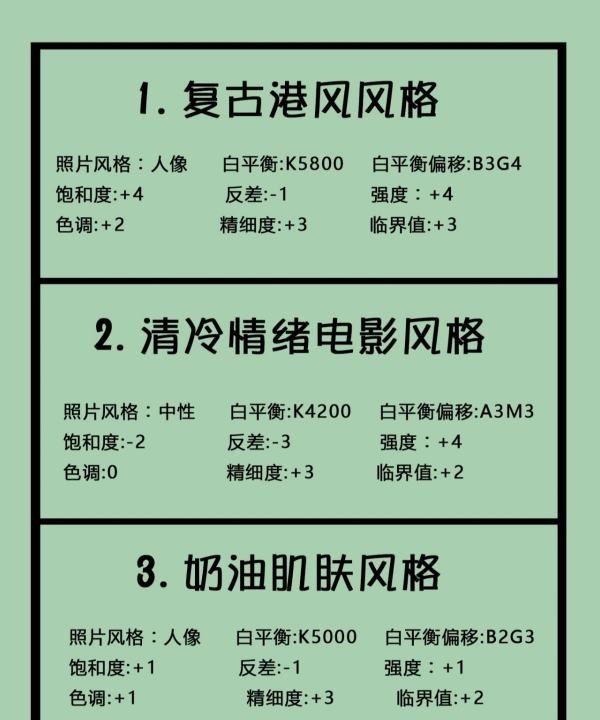 1. 复古港风风格

照片风格：人像 白平衡:K5800 白平衡偏移:B3G4
饱和度:+4 反差:-1 强度：+4
色调:+2 精细度:+3 临界值:+3

2. 清冷情绪电影风格

照片风格：中性 白平衡:K4200 白平衡偏移:A3M3
饱和度:-2 反差:-3 强度：+4
色调:0 精细度:+3 临界值:+2

3. 奶油肌肤风格

照片风格：人像 白平衡:K5000 白平衡偏移:B2G3
饱和度:+1 反差:-1 强度：+1
色调:+1 精细度:+3 临界值:+2